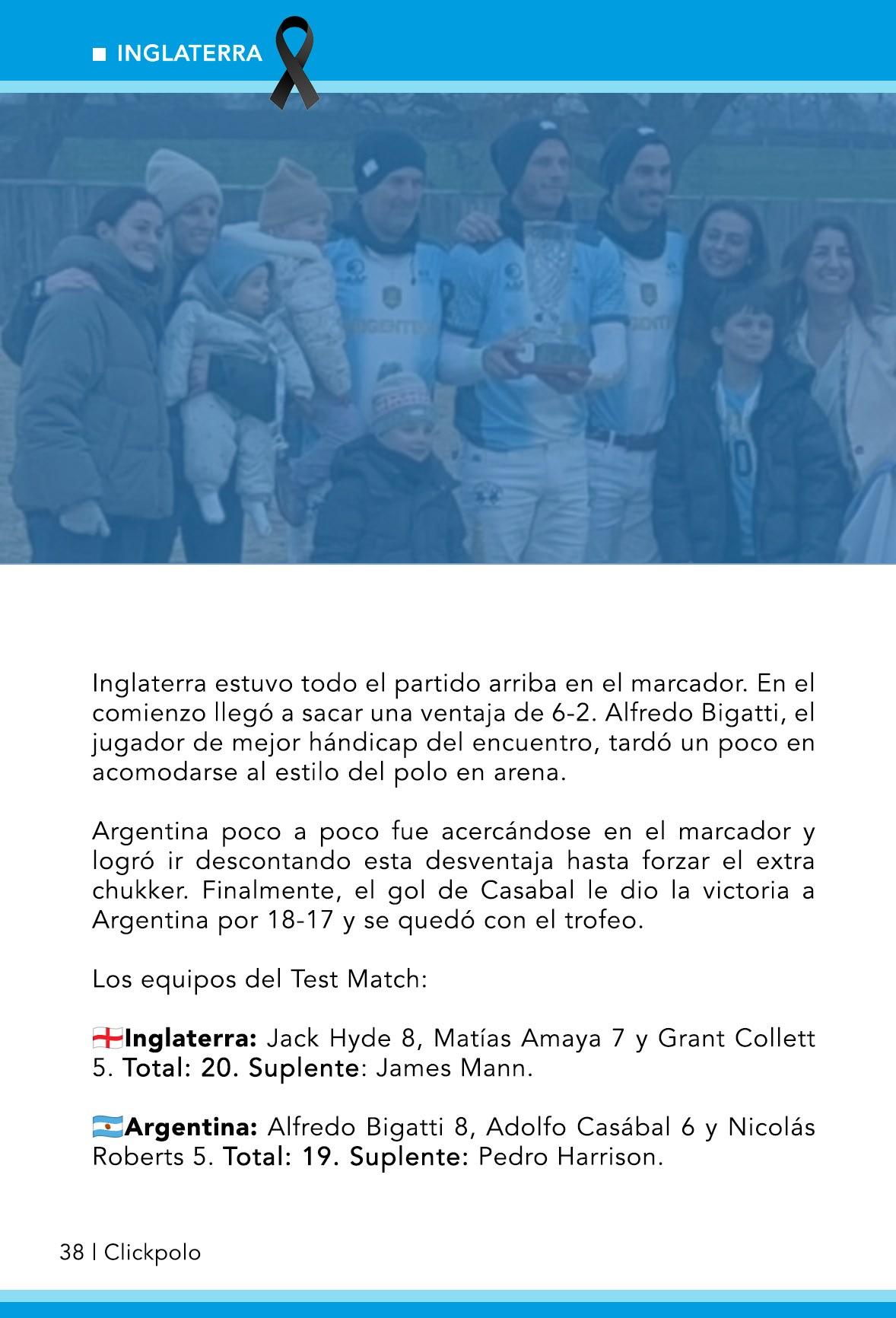 ■ INGLATERRA

Inglaterra estuvo todo el partido arriba en el marcador. En el comienzo llegó a sacar una ventaja de 6-2. Alfredo Bigatti, el jugador de mejor hándicap del encuentro, tardó un poco en acomodarse al estilo del polo en arena.

Argentina poco a poco fue acercándose en el marcador y logró ir descontando esta desventaja hasta forzar el extra chukker. Finalmente, el gol de Casabal le dio la victoria a Argentina por 18-17 y se quedó con el trofeo.

Los equipos del Test Match:

Inglaterra: Jack Hyde 8, Matías Amaya 7 y Grant Collett 5. Total: 20. Suplente: James Mann.

Argentina: Alfredo Bigatti 8, Adolfo Casábal 6 y Nicolás Roberts 5. Total: 19. Suplente: Pedro Harrison.

38 | Clickpolo